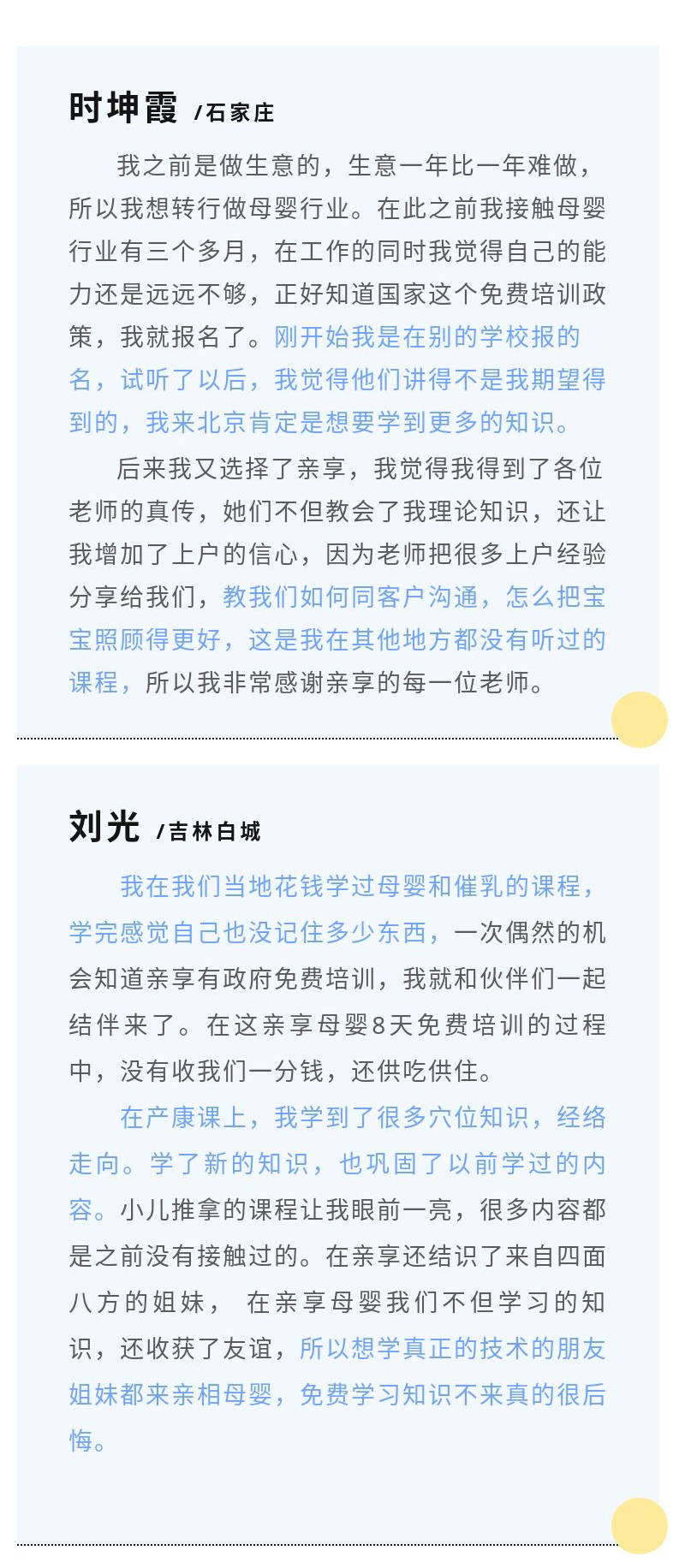 时坤霞 /石家庄

我之前是做生意的，生意一年比一年难做，所以我想转行做母婴行业。在此之前我接触母婴行业有三个多月，在工作的同时我觉得自己的能力还是远远不够，正好知道国家这个免费培训政策，我就报名了。刚开始我是在别的学校报的名，试听了以后，我觉得他们讲得不是我期望得到的，我来北京肯定是想要学到更多的知识。

后来我又选择了亲享，我觉得我得到了各位老师的真传，她们不但教会了我理论知识，还让我增加了上户的信心，因为老师把很多上户经验分享给我们，教我们如何同客户沟通，怎么把宝宝照顾得更好，这是我在其他地方都没有听过的课程，所以我非常感谢亲享的每一位老师。

刘光 /吉林白城

我在我们当地花钱学过母婴和催乳的课程，学完感觉自己也没记住多少东西，一次偶然的机会知道亲享有政府免费培训，我就和伙伴们一起结伴来了。在这亲享母婴8天免费培训的过程中，没有收我们一分钱，还供吃供住。

在产康课上，我学到了很多穴位知识，经络走向。学了新的知识，也巩固了以前学过的内容。小儿推拿的课程让我眼前一亮，很多内容都是之前没有接触过的。在亲享还结识了来自四面八方的姐妹， 在亲享母婴我们不但学习的知识，还收获了友谊，所以想学真正的技术的朋友姐妹都来亲相母婴，免费学习知识不来真的很后悔。